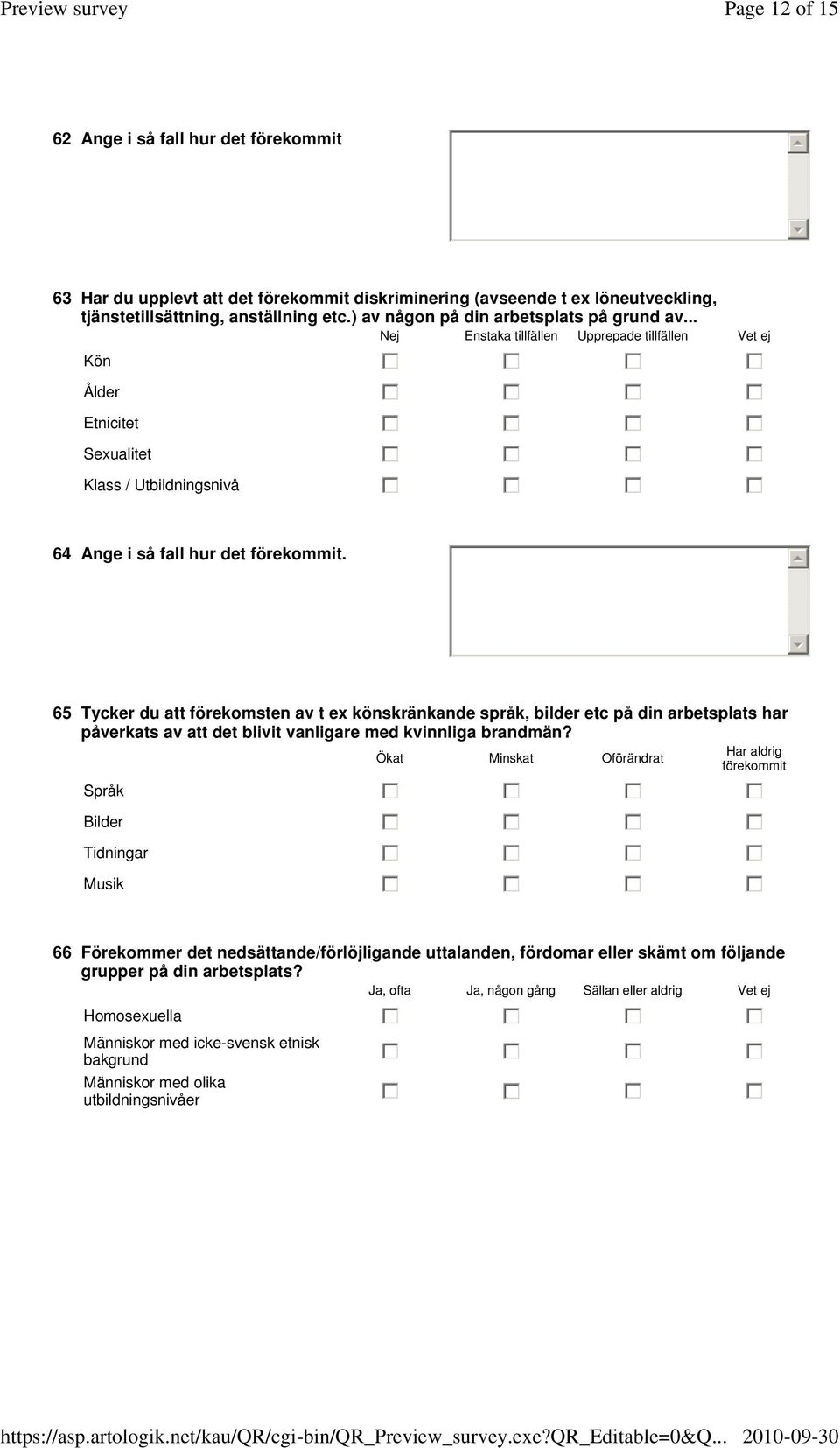 Preview survey Page 12 of 15

62 Ange i så fall hur det förekommit

63 Har du upplevt att det förekommit diskriminering (avseende t ex löneutveckling, tjänstetillsättning, anställning etc.) av någon på din arbetsplats på grund av...

| | Nej | Enstaka tillfällen | Upprepade tillfällen | Vet ej |
|---|---|---|---|---|
| Kön | | | | |
| Ålder | | | | |
| Etnicitet | | | | |
| Sexualitet | | | | |
| Klass / Utbildningsnivå | | | | |

64 Ange i så fall hur det förekommit.

65 Tycker du att förekomsten av t ex könskränkande språk, bilder etc på din arbetsplats har påverkats av att det blivit vanligare med kvinnliga brandmän?

| | Ökat | Minskat | Oförändrat | Har aldrig förekommit |
|---|---|---|---|---|
| Språk | | | | |
| Bilder | | | | |
| Tidningar | | | | |
| Musik | | | | |

66 Förekommer det nedsättande/förlöjligande uttalanden, fördomar eller skämt om följande grupper på din arbetsplats?

| | Ja, ofta | Ja, någon gång | Sällan eller aldrig | Vet ej |
|---|---|---|---|---|
| Homosexuella | | | | |
| Människor med icke-svensk etnisk bakgrund | | | | |
| Människor med olika utbildningsnivåer | | | | |

https://asp.artologik.net/kau/QR/cgi-bin/QR_Preview_survey.exe?QR_Editable=0&Q... 2010-09-30